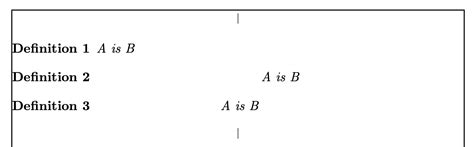 **Definition 1** *A is B*

**Definition 2** *A is B*

**Definition 3** *A is B*